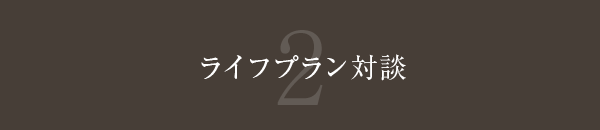 2
ライフプラン対談